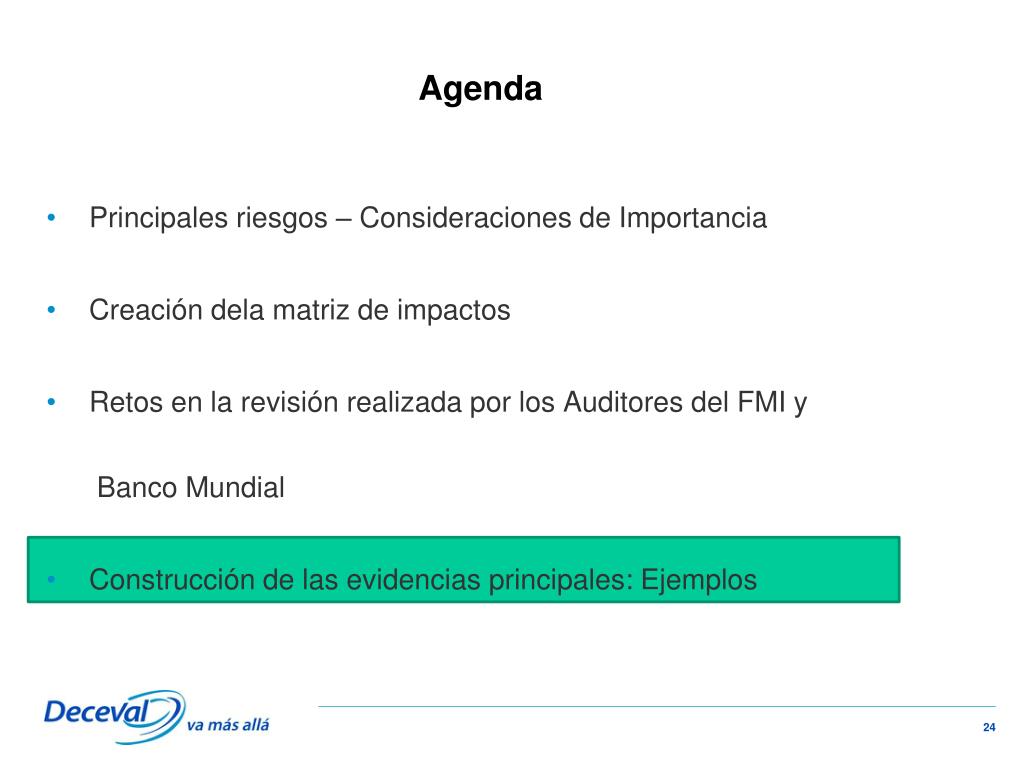 Agenda

• Principales riesgos – Consideraciones de Importancia

• Creación dela matriz de impactos

• Retos en la revisión realizada por los Auditores del FMI y

Banco Mundial

• Construcción de las evidencias principales: Ejemplos

Deceval va más allá

24